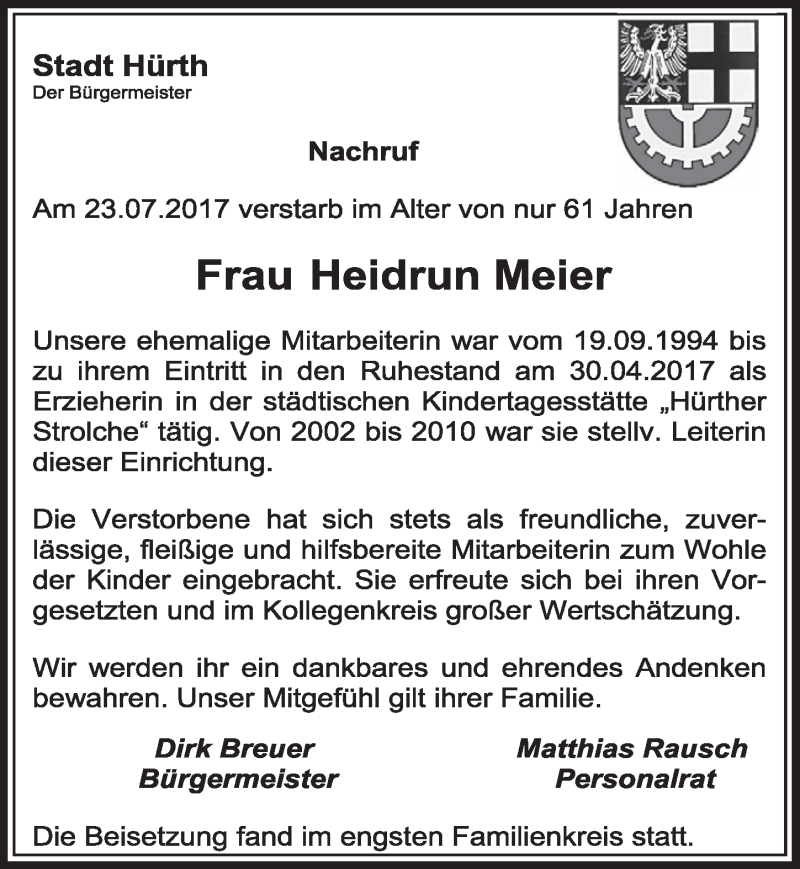 Stadt Hürth
Der Bürgermeister

Nachruf

Am 23.07.2017 verstarb im Alter von nur 61 Jahren

Frau Heidrun Meier

Unsere ehemalige Mitarbeiterin war vom 19.09.1994 bis zu ihrem Eintritt in den Ruhestand am 30.04.2017 als Erzieherin in der städtischen Kindertagesstätte „Hürther Strolche“ tätig. Von 2002 bis 2010 war sie stellv. Leiterin dieser Einrichtung.

Die Verstorbene hat sich stets als freundliche, zuverlässige, fleißige und hilfsbereite Mitarbeiterin zum Wohle der Kinder eingebracht. Sie erfreute sich bei ihren Vorgesetzten und im Kollegenkreis großer Wertschätzung.

Wir werden ihr ein dankbares und ehrendes Andenken bewahren. Unser Mitgefühl gilt ihrer Familie.

Dirk Breuer
Bürgermeister

Matthias Rausch
Personalrat

Die Beisetzung fand im engsten Familienkreis statt.